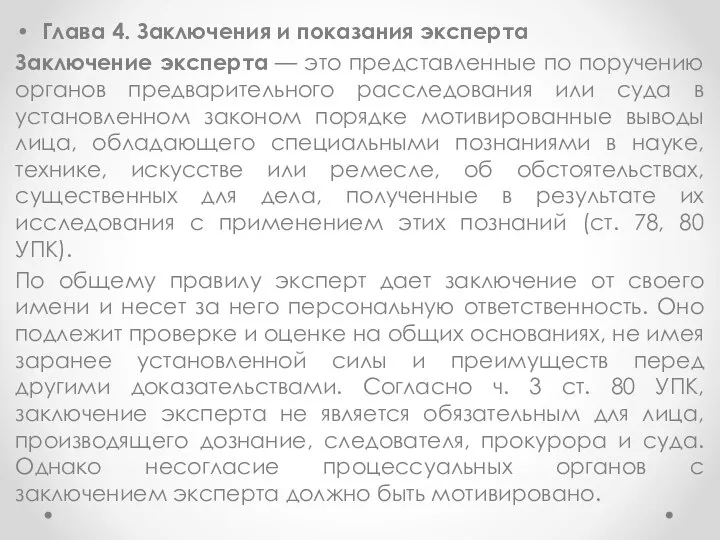 • Глава 4. Заключения и показания эксперта

Заключение эксперта — это представленные по поручению органов предварительного расследования или суда в установленном законом порядке мотивированные выводы лица, обладающего специальными познаниями в науке, технике, искусстве или ремесле, об обстоятельствах, существенных для дела, полученные в результате их исследования с применением этих познаний (ст. 78, 80 УПК).

По общему правилу эксперт дает заключение от своего имени и несет за него персональную ответственность. Оно подлежит проверке и оценке на общих основаниях, не имея заранее установленной силы и преимуществ перед другими доказательствами. Согласно ч. 3 ст. 80 УПК, заключение эксперта не является обязательным для лица, производящего дознание, следователя, прокурора и суда. Однако несогласие процессуальных органов с заключением эксперта должно быть мотивировано.